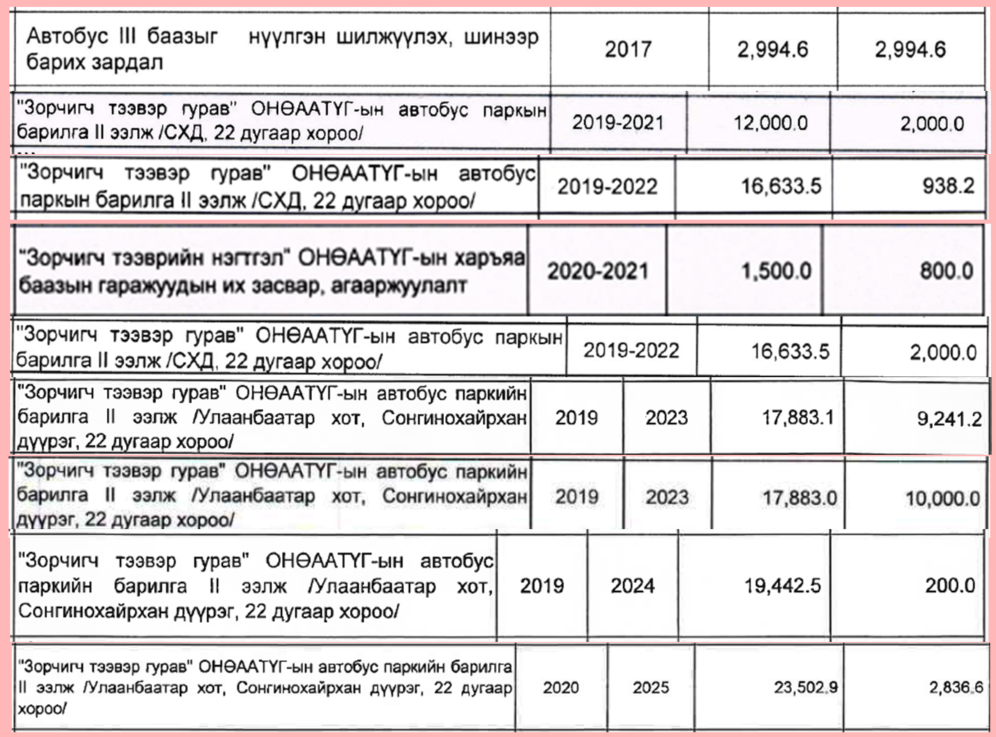 | Автобус III баазыг нүүлгэн шилжүүлэх, шинээр барих зардал | 2017 | 2,994.6 | 2,994.6 |
|---|---|---|---|

| "Зорчигч тээвэр гурав" ОНӨААТҮГ-ын автобус паркын барилга II ээлж /СХД, 22 дугаар хороо/ | 2019-2021 | 12,000.0 | 2,000.0 |
|---|---|---|---|

| "Зорчигч тээвэр гурав" ОНӨААТҮГ-ын автобус паркын барилга II ээлж /СХД, 22 дугаар хороо/ | 2019-2022 | 16,633.5 | 938.2 |
|---|---|---|---|

| "Зорчигч тээврийн нэгтгэл" ОНӨААТҮГ-ын харъяа баазын гаражуудын их засвар, агааржуулалт | 2020-2021 | 1,500.0 | 800.0 |
|---|---|---|---|

| "Зорчигч тээвэр гурав" ОНӨААТҮГ-ын автобус паркын барилга II ээлж /СХД, 22 дугаар хороо/ | 2019-2022 | 16,633.5 | 2,000.0 |
|---|---|---|---|

| "Зорчигч тээвэр гурав" ОНӨААТҮГ-ын автобус паркийн барилга II ээлж /Улаанбаатар хот, Сонгинохайрхан дүүрэг, 22 дугаар хороо/ | 2019 | 2023 | 17,883.1 | 9,241.2 |
|---|---|---|---|---|

| "Зорчигч тээвэр гурав" ОНӨААТҮГ-ын автобус паркийн барилга II ээлж /Улаанбаатар хот, Сонгинохайрхан дүүрэг, 22 дугаар хороо/ | 2019 | 2023 | 17,883.0 | 10,000.0 |
|---|---|---|---|---|

| "Зорчигч тээвэр гурав" ОНӨААТҮГ-ын автобус паркийн барилга II ээлж /Улаанбаатар хот, Сонгинохайрхан дүүрэг, 22 дугаар хороо/ | 2019 | 2024 | 19,442.5 | 200.0 |
|---|---|---|---|---|

| "Зорчигч тээвэр гурав" ОНӨААТҮГ-ын автобус паркийн барилга II ээлж /Улаанбаатар хот, Сонгинохайрхан дүүрэг, 22 дугаар хороо/ | 2020 | 2025 | 23,502.9 | 2,836.6 |
|---|---|---|---|---|